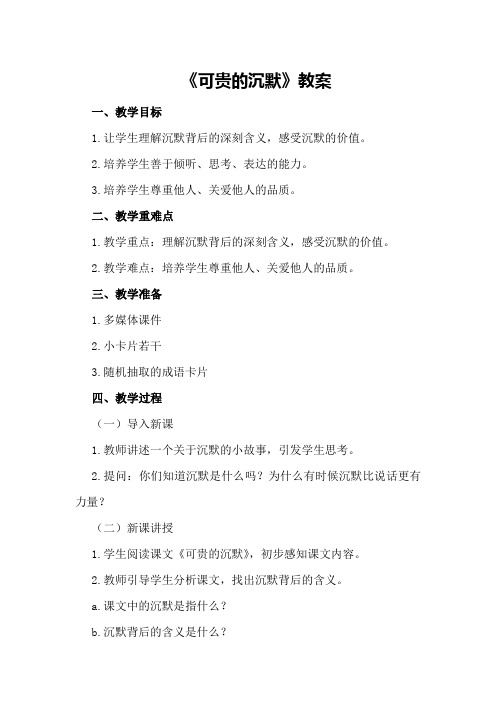 《可贵的沉默》教案

一、教学目标

1.让学生理解沉默背后的深刻含义，感受沉默的价值。

2.培养学生善于倾听、思考、表达的能力。

3.培养学生尊重他人、关爱他人的品质。

二、教学重难点

1.教学重点：理解沉默背后的深刻含义，感受沉默的价值。

2.教学难点：培养学生尊重他人、关爱他人的品质。

三、教学准备

1.多媒体课件

2.小卡片若干

3.随机抽取的成语卡片

四、教学过程

（一）导入新课

1.教师讲述一个关于沉默的小故事，引发学生思考。

2.提问：你们知道沉默是什么吗？为什么有时候沉默比说话更有力量？

（二）新课讲授

1.学生阅读课文《可贵的沉默》，初步感知课文内容。

2.教师引导学生分析课文，找出沉默背后的含义。

a.课文中的沉默是指什么？

b.沉默背后的含义是什么？